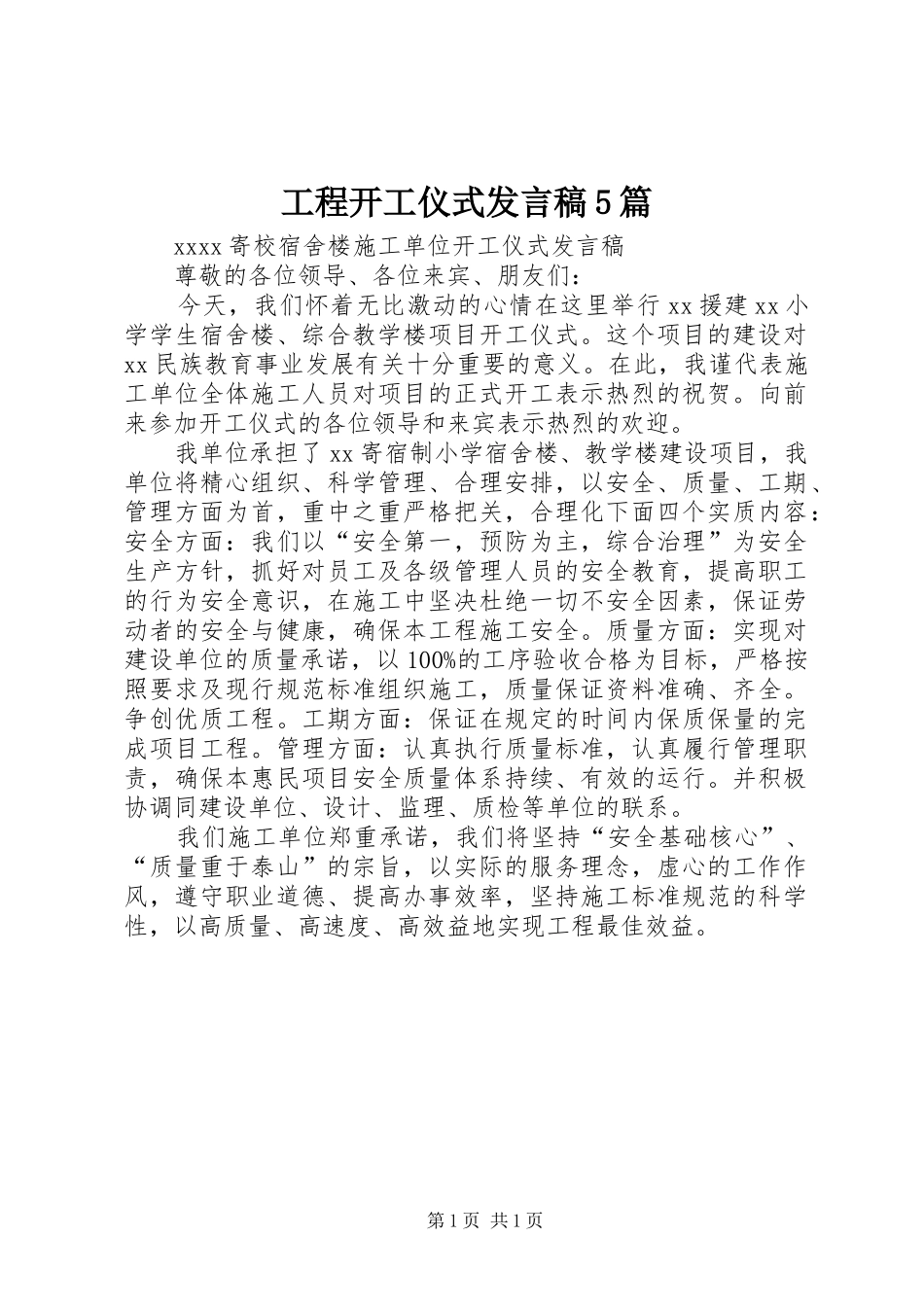 工程开工仪式发言稿5篇

xxxx寄校宿舍楼施工单位开工仪式发言稿

尊敬的各位领导、各位来宾、朋友们：

今天，我们怀着无比激动的心情在这里举行xx援建xx小学学生宿舍楼、综合教学楼项目开工仪式。这个项目的建设对xx民族教育事业发展有关十分重要的意义。在此，我谨代表施工单位全体施工人员对项目的正式开工表示热烈的祝贺。向前来参加开工仪式的各位领导和来宾表示热烈的欢迎。

我单位承担了xx寄宿制小学宿舍楼、教学楼建设项目，我单位将精心组织、科学管理、合理安排，以安全、质量、工期、管理方面为首，重中之重严格把关，合理化下面四个实质内容：安全方面：我们以“安全第一，预防为主，综合治理”为安全生产方针，抓好对员工及各级管理人员的安全教育，提高职工的行为安全意识，在施工中坚决杜绝一切不安全因素，保证劳动者的安全与健康，确保本工程施工安全。质量方面：实现对建设单位的质量承诺，以100%的工序验收合格为目标，严格按照要求及现行规范标准组织施工，质量保证资料准确、齐全。争创优质工程。工期方面：保证在规定的时间内保质保量的完成项目工程。管理方面：认真执行质量标准，认真履行管理职责，确保本惠民项目安全质量体系持续、有效的运行。并积极协调同建设单位、设计、监理、质检等单位的联系。

我们施工单位郑重承诺，我们将坚持“安全基础核心”、“质量重于泰山”的宗旨，以实际的服务理念，虚心的工作作风，遵守职业道德、提高办事效率，坚持施工标准规范的科学性，以高质量、高速度、高效益地实现工程最佳效益。

第1页 共1页